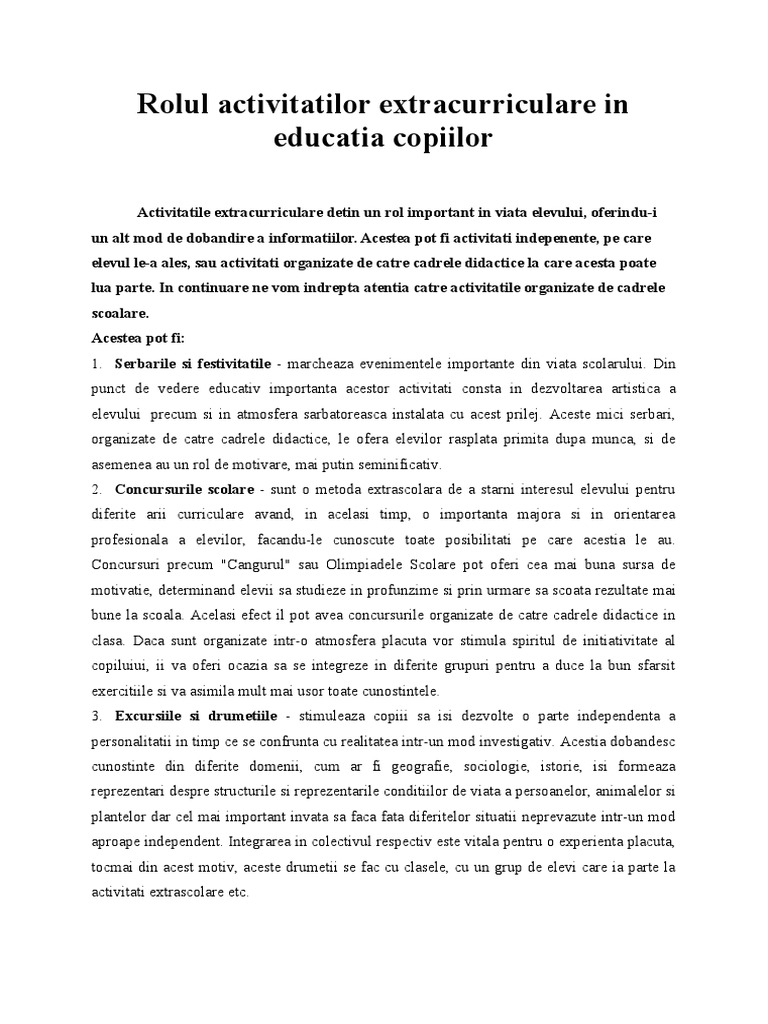 Rolul activitatilor extracurriculare in educatia copiilor

Activitatile extracurriculare detin un rol important in viata elevului, oferindu-i un alt mod de dobandire a informatiilor. Acestea pot fi activitati indepenente, pe care elevul le-a ales, sau activitati organizate de catre cadrele didactice la care acesta poate lua parte. In continuare ne vom indrepta atentia catre activitatile organizate de cadrele scoalare.

Acestea pot fi:

1. Serbarile si festivitatile - marcheaza evenimentele importante din viata scolarului. Din punct de vedere educativ importanta acestor activitati consta in dezvoltarea artistica a elevului precum si in atmosfera sarbatoreasca instalata cu acest prilej. Aceste mici serbari, organizate de catre cadrele didactice, le ofera elevilor rasplata primita dupa munca, si de asemenea au un rol de motivare, mai putin seminificativ.

2. Concursurile scolare - sunt o metoda extrascolara de a starni interesul elevului pentru diferite arii curriculare avand, in acelasi timp, o importanta majora si in orientarea profesionala a elevilor, facandu-le cunoscute toate posibilitati pe care acestia le au. Concursuri precum "Cangurul" sau Olimpiadele Scolare pot oferi cea mai buna sursa de motivatie, determinand elevii sa studieze in profunzime si prin urmare sa scoata rezultate mai bune la scoala. Acelasi efect il pot avea concursurile organizate de catre cadrele didactice in clasa. Daca sunt organizate intr-o atmosfera placuta vor stimula spiritul de initiativitate al copiluiui, ii va oferi ocazia sa se integreze in diferite grupuri pentru a duce la bun sfarsit exercitiile si va asimila mult mai usor toate cunostintele.

3. Excursiile si drumetiile - stimuleaza copiii sa isi dezvolte o parte independenta a personalitatii in timp ce se confrunta cu realitatea intr-un mod investigativ. Acestia dobandesc cunostinte din diferite domenii, cum ar fi geografie, sociologie, istorie, isi formeaza reprezentari despre structurile si reprezentarile conditiilor de viata a persoanelor, animalelor si plantelor dar cel mai important invata sa faca fata diferitelor situatii neprevazute intr-un mod aproape independent. Integrarea in colectivul respectiv este vitala pentru o experienta placuta, tocmai din acest motiv, aceste drumetii se fac cu clasele, cu un grup de elevi care ia parte la activitati extrascolare etc.